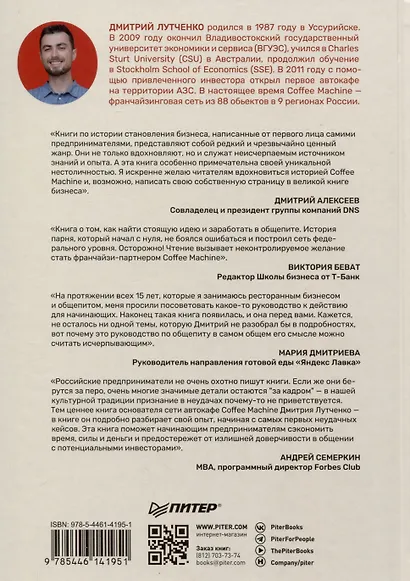 ДМИТРИЙ ЛУТЧЕНКО родился в 1987 году в Уссурийске. В 2009 году окончил Владивостокский государственный университет экономики и сервиса (ВГУЭС), учился в Charles Sturt University (CSU) в Австралии, продолжил обучение в Stockholm School of Economics (SSE). В 2011 году с помощью привлеченного инвестора открыл первое автокафе на территории АЗС. В настоящее время Coffee Machine — франчайзинговая сеть из 88 объектов в 9 регионах России.

«Книги по истории становления бизнеса, написанные от первого лица самими предпринимателями, представляют собой редкий и чрезвычайно ценный жанр. Они не только вдохновляют, но и служат неисчерпаемым источником знаний и опыта. А эта книга особенно примечательна своей уникальной нестоличностью. Я искренне желаю читателям вдохновиться историей Coffee Machine и, возможно, написать свою собственную страницу в великой книге бизнеса».

ДМИТРИЙ АЛЕКСЕЕВ
Совладелец и президент группы компаний DNS

«Книга о том, как найти стоящую идею и заработать в общепите. История парня, который начал с нуля, не боялся ошибаться и построил сеть федерального уровня. Осторожно! Чтение вызывает неконтролируемое желание стать франчайзи-партнером Coffee Machine».

ВИКТОРИЯ БЕВАТ
Редактор Школы бизнеса от Т-Банк

«На протяжении всех 15 лет, которые я занимаюсь ресторанным бизнесом и общепитом, меня просили посоветовать какое-то руководство к действию для начинающих. Наконец такая книга появилась, и она перед вами. Кажется, не осталось ни одной темы, которую Дмитрий не разобрал бы в подробностях, вот почему это руководство по общепиту в самом общем его смысле можно считать исчерпывающим».

МАРИЯ ДМИТРИЕВА
Руководитель направления готовой еды «Яндекс Лавка»

«Российские предприниматели не очень охотно пишут книги. Если же они берутся за перо, очень многие значимые детали остаются "за кадром" — в нашей культурной традиции признание в неудачах почему-то не приветствуется. Тем ценнее книга основателя сети автокафе Coffee Machine Дмитрия Лутченко — в книге он подробно разбирает свой опыт, начиная с самых первых неудачных кейсов. Эта книга поможет начинающим предпринимателям сэкономить время, силы и деньги и предостережет от излишней доверчивости в общении с потенциальными инвесторами».

АНДРЕЙ СЕМЕРКИН
MBA, программный директор Forbes Club

ПИТЕР®

ISBN: 978-5-4461-4195-1
9 785446 141951

WWW.PITER.COM
интернет-магазин

Заказ книг:
(812) 703-73-74
books@piter.com

PiterBooks
PiterForPeople
ThePiterBooks
Company/piter